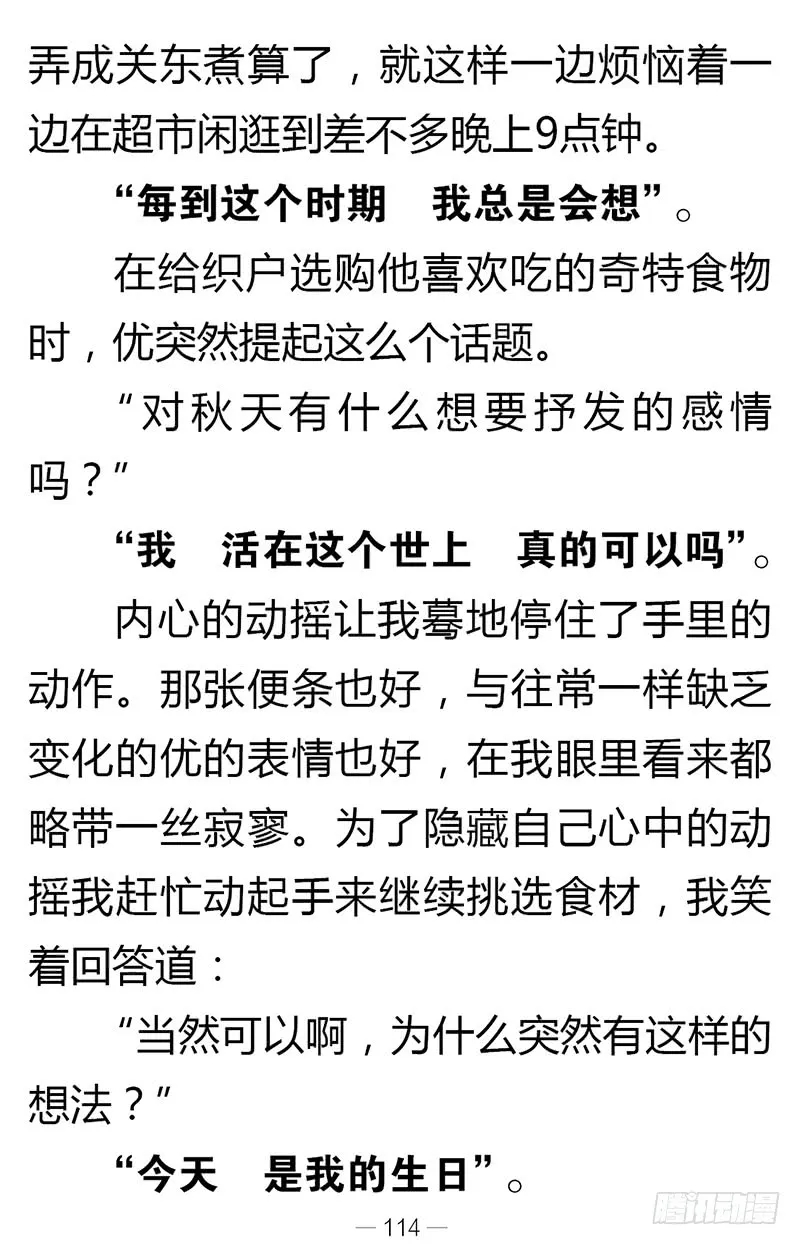 弄成关东煮算了，就这样一边烦恼着一边在超市闲逛到差不多晚上9点钟。

“每到这个时期　我总是会想”。

在给织户选购他喜欢吃的奇特食物时，优突然提起这么个话题。

“对秋天有什么想要抒发的感情吗？”

“我　活在这个世上　真的可以吗”。

内心的动摇让我蓦地停住了手里的动作。那张便条也好，与往常一样缺乏变化的优的表情也好，在我眼里看来都略带一丝寂寥。为了隐藏自己心中的动摇我赶忙动起手来继续挑选食材，我笑着回答道：

“当然可以啊，为什么突然有这样的想法？”

“今天　是我的生日”。

— 114 —

腾讯动漫